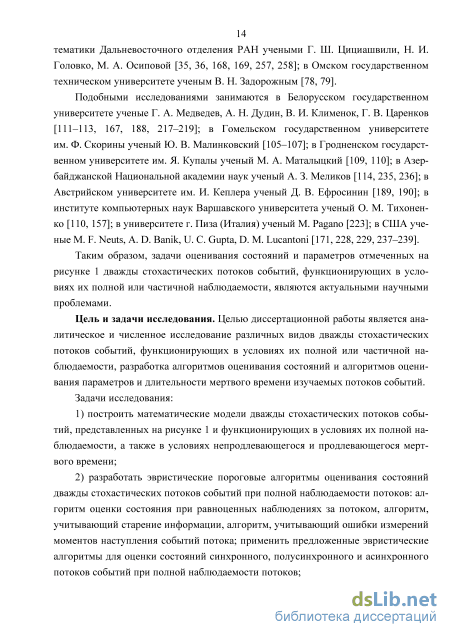 14

тематики Дальневосточного отделения РАН учеными Г. Ш. Цициашвили, Н. И. Головко, М. А. Осиповой [35, 36, 168, 169, 257, 258]; в Омском государственном техническом университете ученым В. Н. Задорожным [78, 79].

Подобными исследованиями занимаются в Белорусском государственном университете ученые Г. А. Медведев, А. Н. Дудин, В. И. Клименок, Г. В. Царенков [111–113, 167, 188, 217–219]; в Гомельском государственном университете им. Ф. Скорины ученый Ю. В. Малинковский [105–107]; в Гродненском государственном университете им. Я. Купалы ученый М. А. Маталыцкий [109, 110]; в Азербайджанской Национальной академии наук ученый А. З. Меликов [114, 235, 236]; в Австрийском университете им. И. Кеплера ученый Д. В. Ефросинин [189, 190]; в институте компьютерных наук Варшавского университета ученый О. М. Тихоненко [110, 157]; в университете г. Пиза (Италия) ученый M. Pagano [223]; в США ученые M. F. Neuts, A. D. Banik, U. C. Gupta, D. M. Lucantoni [171, 228, 229, 237–239].

Таким образом, задачи оценивания состояний и параметров отмеченных на рисунке 1 дважды стохастических потоков событий, функционирующих в условиях их полной или частичной наблюдаемости, являются актуальными научными проблемами.

Цель и задачи исследования. Целью диссертационной работы является аналитическое и численное исследование различных видов дважды стохастических потоков событий, функционирующих в условиях их полной или частичной наблюдаемости, разработка алгоритмов оценивания состояний и алгоритмов оценивания параметров и длительности мертвого времени изучаемых потоков событий.

Задачи исследования:

1) построить математические модели дважды стохастических потоков событий, представленных на рисунке 1 и функционирующих в условиях их полной наблюдаемости, а также в условиях непродлевающегося и продлевающегося мертвого времени;

2) разработать эвристические пороговые алгоритмы оценивания состояний дважды стохастических потоков событий при полной наблюдаемости потоков: алгоритм оценки состояния при равноценных наблюдениях за потоком, алгоритм, учитывающий старение информации, алгоритм, учитывающий ошибки измерений моментов наступления событий потока; применить предложенные эвристические алгоритмы для оценки состояний синхронного, полусинхронного и асинхронного потоков событий при полной наблюдаемости потоков;

dsLib.net
библиотека диссертаций